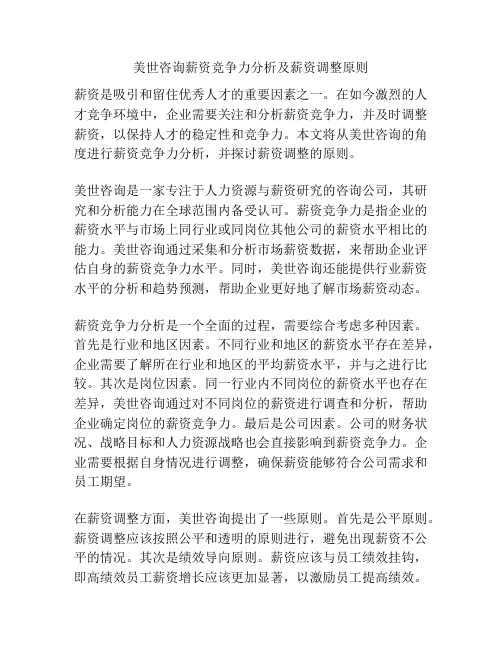 美世咨询薪资竞争力分析及薪资调整原则

薪资是吸引和留住优秀人才的重要因素之一。在如今激烈的人才竞争环境中，企业需要关注和分析薪资竞争力，并及时调整薪资，以保持人才的稳定性和竞争力。本文将从美世咨询的角度进行薪资竞争力分析，并探讨薪资调整的原则。

美世咨询是一家专注于人力资源与薪资研究的咨询公司，其研究和分析能力在全球范围内备受认可。薪资竞争力是指企业的薪资水平与市场上同行业或同岗位其他公司的薪资水平相比的能力。美世咨询通过采集和分析市场薪资数据，来帮助企业评估自身的薪资竞争力水平。同时，美世咨询还能提供行业薪资水平的分析和趋势预测，帮助企业更好地了解市场薪资动态。

薪资竞争力分析是一个全面的过程，需要综合考虑多种因素。首先是行业和地区因素。不同行业和地区的薪资水平存在差异，企业需要了解所在行业和地区的平均薪资水平，并与之进行比较。其次是岗位因素。同一行业内不同岗位的薪资水平也存在差异，美世咨询通过对不同岗位的薪资进行调查和分析，帮助企业确定岗位的薪资竞争力。最后是公司因素。公司的财务状况、战略目标和人力资源战略也会直接影响到薪资竞争力。企业需要根据自身情况进行调整，确保薪资能够符合公司需求和员工期望。

在薪资调整方面，美世咨询提出了一些原则。首先是公平原则。薪资调整应该按照公平和透明的原则进行，避免出现薪资不公平的情况。其次是绩效导向原则。薪资应该与员工绩效挂钩，即高绩效员工薪资增长应该更加显著，以激励员工提高绩效。